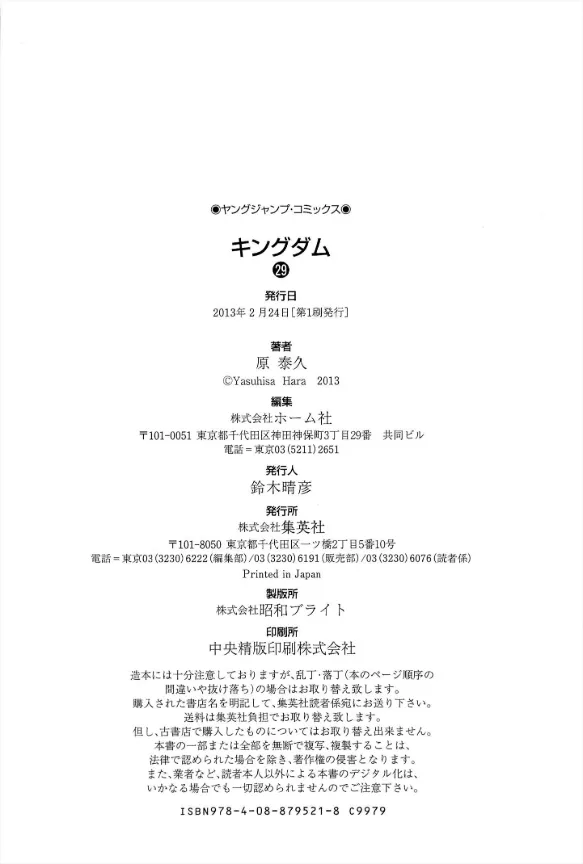 ◉ヤングジャンプ・コミックス◉

キングダム

㉙

発行日
2013年 2月24日［第1刷発行］

著者
原 泰久
©Yasuhisa Hara 2013

編集
株式会社ホーム社
〒101-0051 東京都千代田区神田神保町3丁目29番 共同ビル
電話＝東京03（5211）2651

発行人
鈴木晴彦

発行所
株式会社集英社
〒101-8050 東京都千代田区一ツ橋2丁目5番10号
電話＝東京03（3230）6222（編集部）/03（3230）6191（販売部）/03（3230）6076（読者係）
Printed in Japan

製版所
株式会社昭和ブライト

印刷所
中央精版印刷株式会社

造本には十分注意しておりますが、乱丁・落丁（本のページ順序の間違いや抜け落ち）の場合はお取り替え致します。
購入された書店名を明記して、集英社読者係宛にお送り下さい。
送料は集英社負担でお取り替え致します。
但し、古書店で購入したものについてはお取り替え出来ません。
本書の一部または全部を無断で複写、複製することは、法律で認められた場合を除き、著作権の侵害となります。
また、業者など、読者本人以外による本書のデジタル化は、いかなる場合でも一切認められませんのでご注意下さい。

ISBN978-4-08-879521-8 C9979